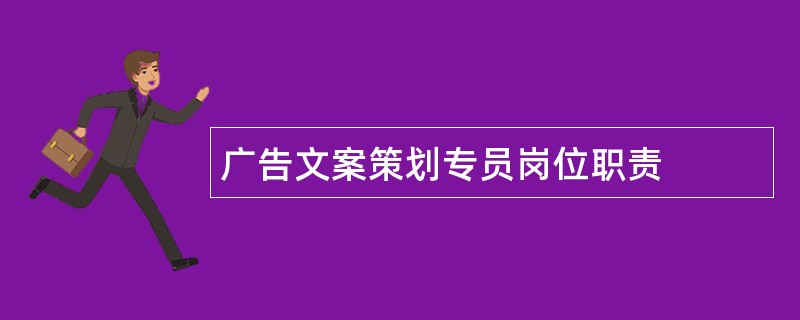 广告文案策划专员岗位职责